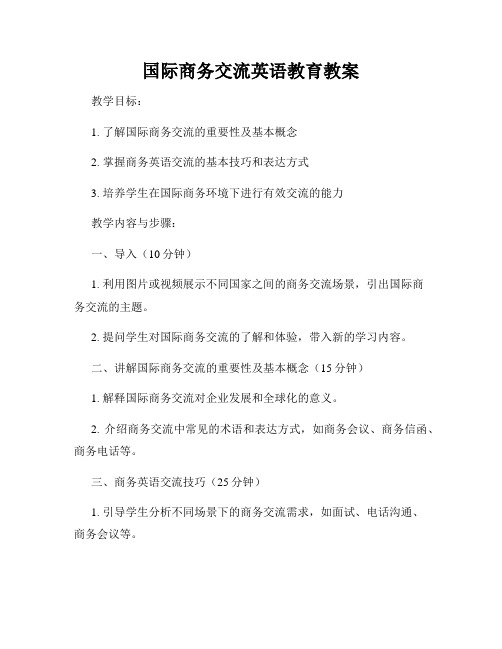 国际商务交流英语教育教案

教学目标：

1. 了解国际商务交流的重要性及基本概念

2. 掌握商务英语交流的基本技巧和表达方式

3. 培养学生在国际商务环境下进行有效交流的能力

教学内容与步骤：

一、导入（10 分钟）

1. 利用图片或视频展示不同国家之间的商务交流场景，引出国际商务交流的主题。

2. 提问学生对国际商务交流的了解和体验，带入新的学习内容。

二、讲解国际商务交流的重要性及基本概念（15 分钟）

1. 解释国际商务交流对企业发展和全球化的意义。

2. 介绍商务交流中常见的术语和表达方式，如商务会议、商务信函、商务电话等。

三、商务英语交流技巧（25 分钟）

1. 引导学生分析不同场景下的商务交流需求，如面试、电话沟通、商务会议等。